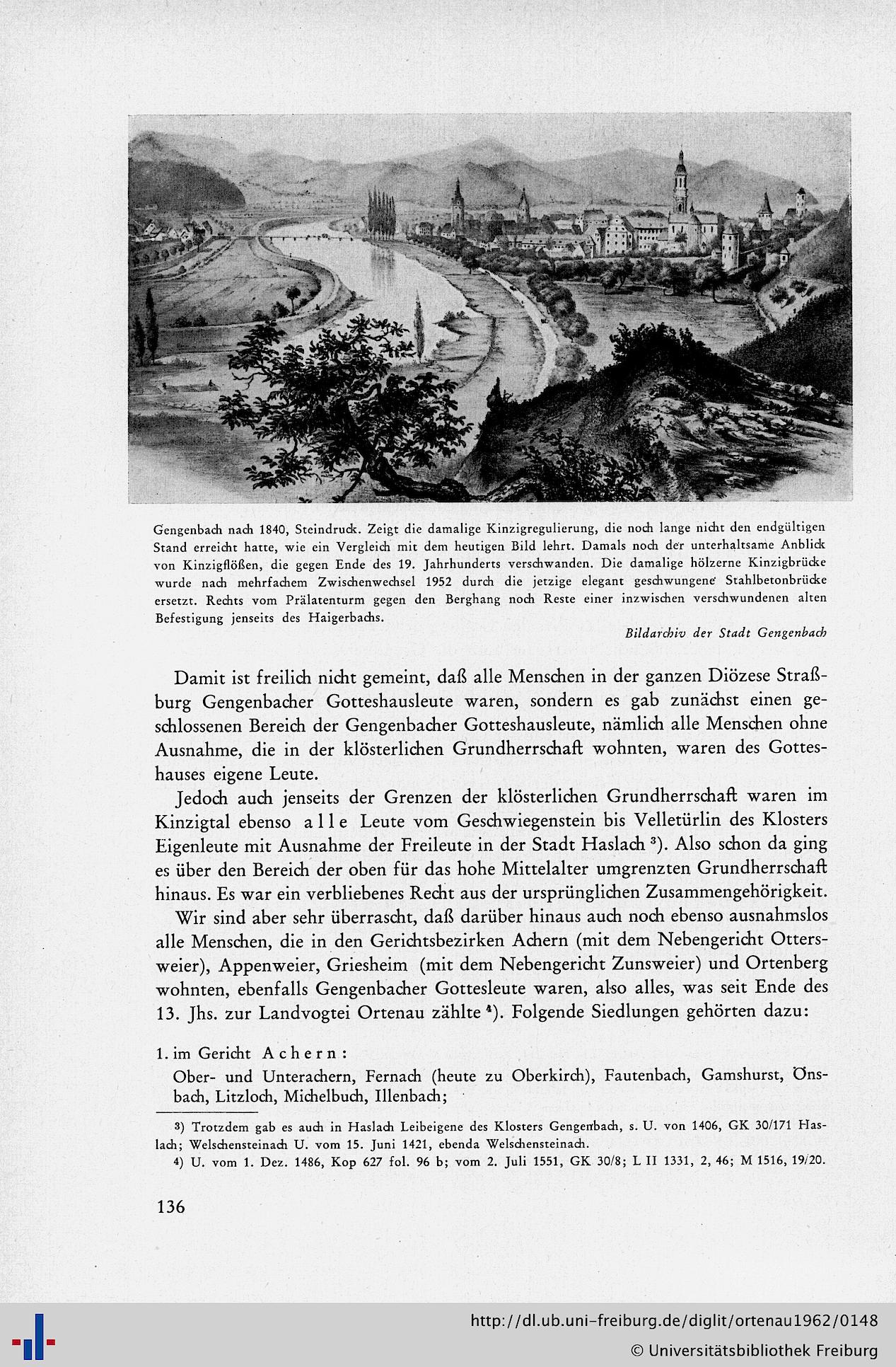 Gengenbach nach 1840, Steindruck. Zeigt die damalige Kinzigregulierung, die noch lange nicht den endgültigen Stand erreicht hatte, wie ein Vergleich mit dem heutigen Bild lehrt. Damals noch der unterhaltsame Anblick von Kinzigflößen, die gegen Ende des 19. Jahrhunderts verschwanden. Die damalige hölzerne Kinzigbrücke wurde nach mehrfachem Zwischenwechsel 1952 durch die jetzige elegant geschwungene Stahlbetonbrücke ersetzt. Rechts vom Prälatenturm gegen den Berghang noch Reste einer inzwischen verschwundenen alten Befestigung jenseits des Haigerbachs.

Bildarchiv der Stadt Gengenbach

Damit ist freilich nicht gemeint, daß alle Menschen in der ganzen Diözese Straßburg Gengenbacher Gotteshausleute waren, sondern es gab zunächst einen geschlossenen Bereich der Gengenbacher Gotteshausleute, nämlich alle Menschen ohne Ausnahme, die in der klösterlichen Grundherrschaft wohnten, waren des Gotteshauses eigene Leute.

Jedoch auch jenseits der Grenzen der klösterlichen Grundherrschaft waren im Kinzigtal ebenso alle Leute vom Geschwiegenstein bis Velletürlin des Klosters Eigenleute mit Ausnahme der Freileute in der Stadt Haslach $^3$). Also schon da ging es über den Bereich der oben für das hohe Mittelalter umgrenzten Grundherrschaft hinaus. Es war ein verbliebenes Recht aus der ursprünglichen Zusammengehörigkeit.

Wir sind aber sehr überrascht, daß darüber hinaus auch noch ebenso ausnahmslos alle Menschen, die in den Gerichtsbezirken Achern (mit dem Nebengericht Ottersweier), Appenweier, Griesheim (mit dem Nebengericht Zunsweier) und Ortenberg wohnten, ebenfalls Gengenbacher Gottesleute waren, also alles, was seit Ende des 13. Jhs. zur Landvogtei Ortenau zählte $^4$). Folgende Siedlungen gehörten dazu:

1. im Gericht Achern:
Ober- und Unterachern, Fernach (heute zu Oberkirch), Fautenbach, Gamshurst, Önsbach, Litzloch, Michelbuch, Illenbach;

$^3$) Trotzdem gab es auch in Haslach Leibeigene des Klosters Gengenbach, s. U. von 1406, GK 30/171 Haslach; Welschensteinach U. vom 15. Juni 1421, ebenda Welschensteinach.
$^4$) U. vom 1. Dez. 1486, Kop 627 fol. 96 b; vom 2. Juli 1551, GK 30/8; L II 1331, 2, 46; M 1516, 19/20.

136

http://dl.ub.uni-freiburg.de/diglit/ortenau1962/0148
© Universitätsbibliothek Freiburg